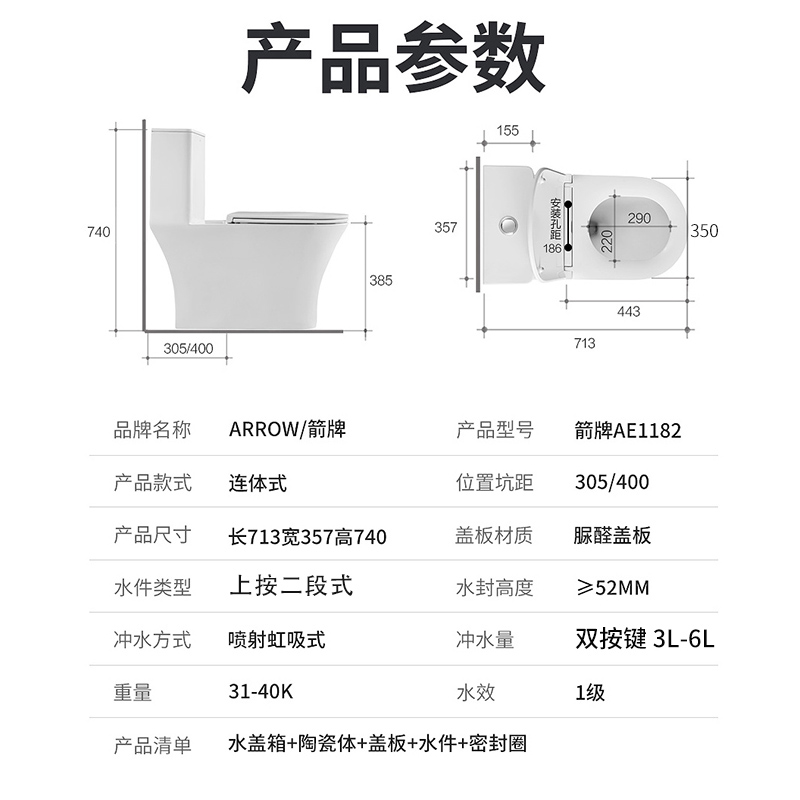 产品参数

740

385

305/400

155

357

安装孔距 186

290

220

350

443

713

| 品牌名称 | ARROW/箭牌 | 产品型号 | 箭牌AE1182 |
|---|---|---|---|
| 产品款式 | 连体式 | 位置坑距 | 305/400 |
| 产品尺寸 | 长713宽357高740 | 盖板材质 | 脲醛盖板 |
| 水件类型 | 上按二段式 | 水封高度 | ≥52MM |
| 冲水方式 | 喷射虹吸式 | 冲水量 | 双按键 3L-6L |
| 重量 | 31-40K | 水效 | 1级 |
| 产品清单 | 水盖箱+陶瓷体+盖板+水件+密封圈 | | |